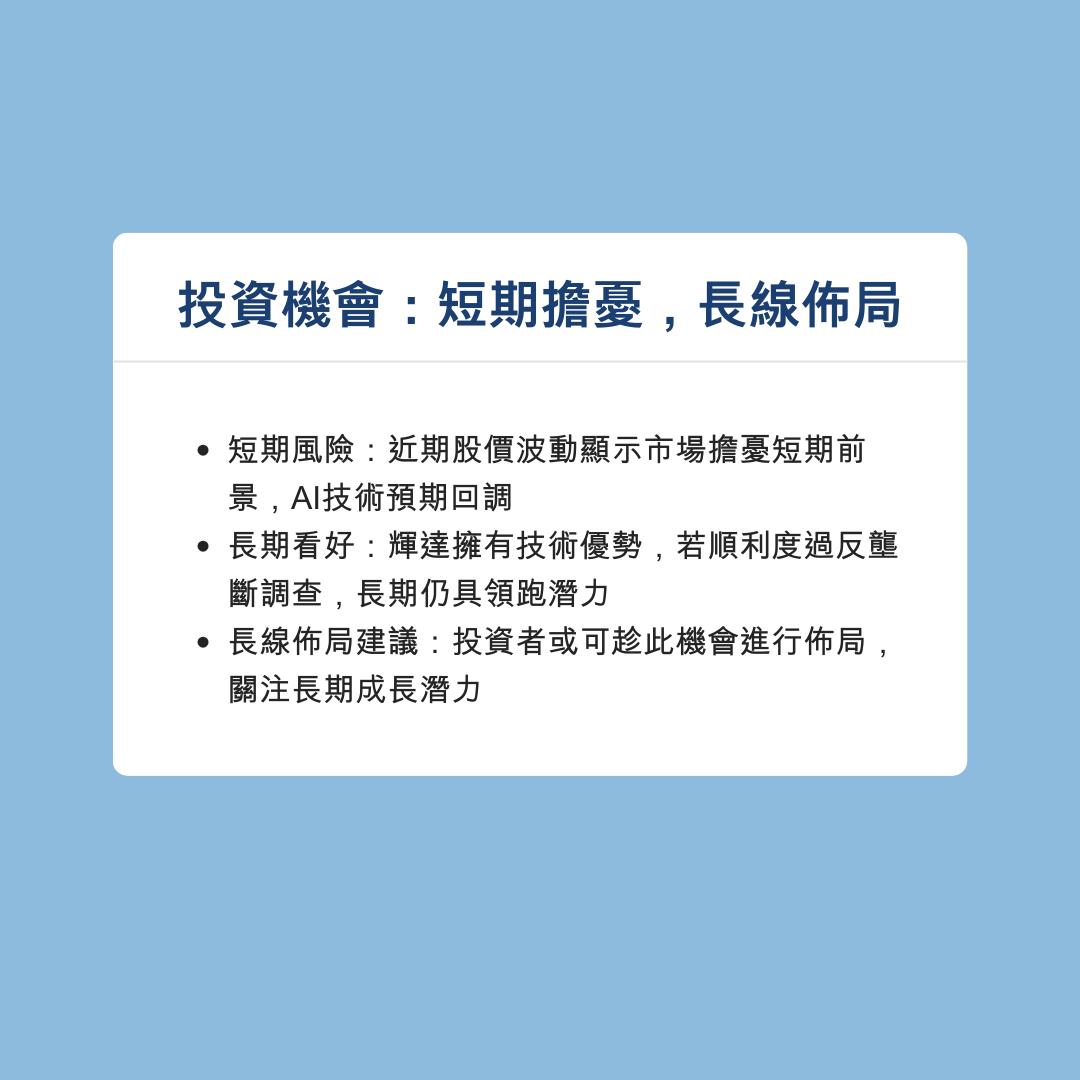 投資機會：短期擔憂，長線佈局

• 短期風險：近期股價波動顯示市場擔憂短期前景，AI技術預期回調
• 長期看好：輝達擁有技術優勢，若順利度過反壟斷調查，長期仍具領跑潛力
• 長線佈局建議：投資者或可趁此機會進行佈局，關注長期成長潛力